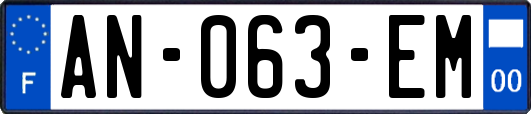 F
AN-063-EM
00